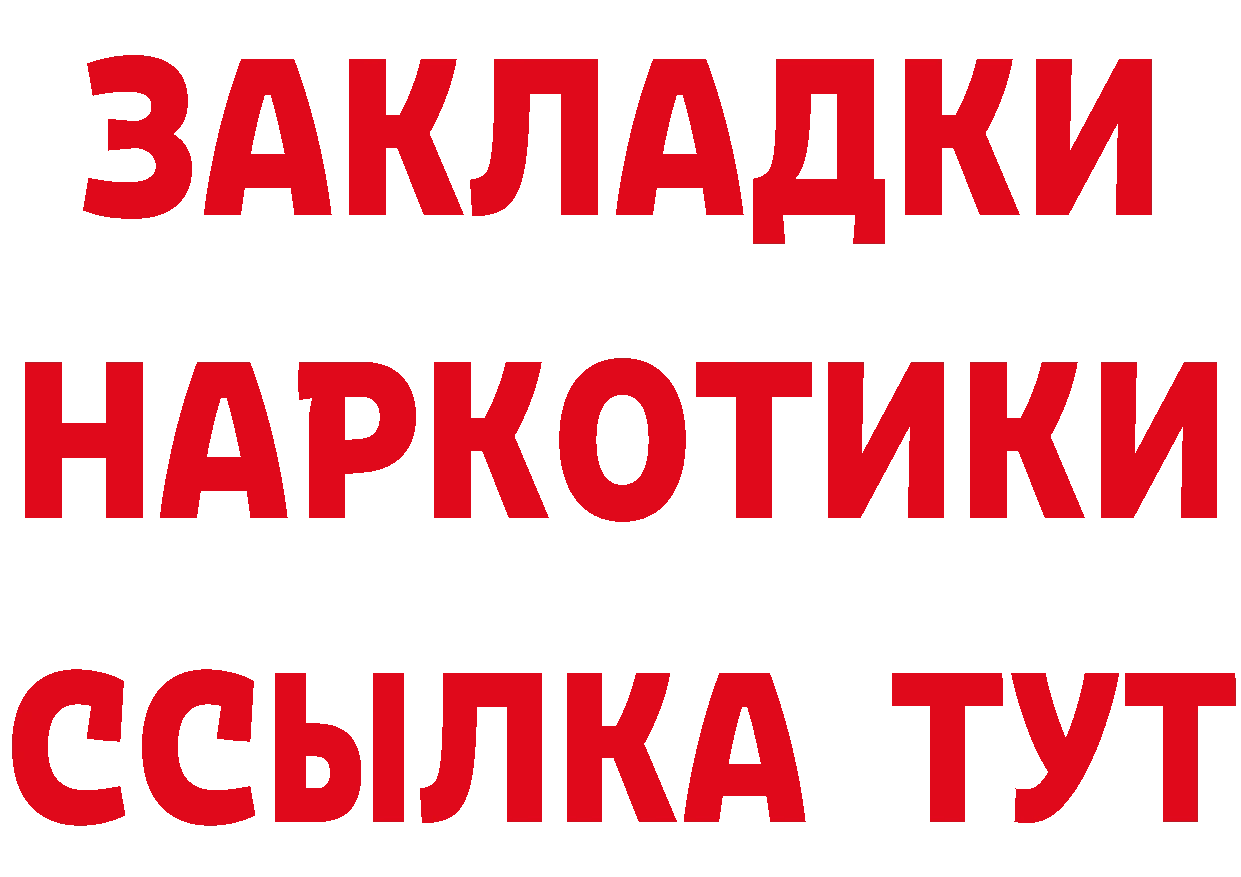 ЗАКЛАДКИ
НАРКОТИКИ
ССЫЛКА ТУТ